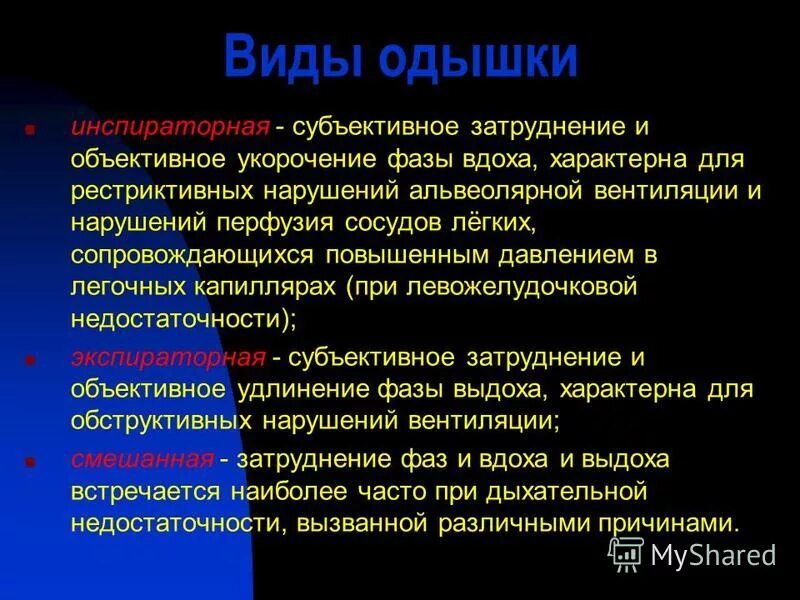 Виды одышки

инспираторная - субъективное затруднение и объективное укорочение фазы вдоха, характерна для рестриктивных нарушений альвеолярной вентиляции и нарушений перфузия сосудов лёгких, сопровождающихся повышенным давлением в легочных капиллярах (при левожелудочковой недостаточности);

экспираторная - субъективное затруднение и объективное удлинение фазы выдоха, характерна для обструктивных нарушений вентиляции;

смешанная - затруднение фаз и вдоха и выдоха встречается наиболее часто при дыхательной недостаточности, вызванной различными причинами.

MyShared